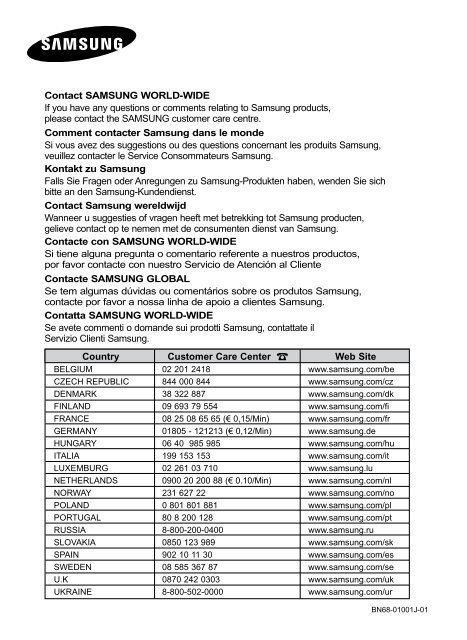 SAMSUNG

Contact SAMSUNG WORLD-WIDE
If you have any questions or comments relating to Samsung products, please contact the SAMSUNG customer care centre.

Comment contacter Samsung dans le monde
Si vous avez des suggestions ou des questions concernant les produits Samsung, veuillez contacter le Service Consommateurs Samsung.

Kontakt zu Samsung
Falls Sie Fragen oder Anregungen zu Samsung-Produkten haben, wenden Sie sich bitte an den Samsung-Kundendienst.

Contact Samsung wereldwijd
Wanneer u suggesties of vragen heeft met betrekking tot Samsung producten, gelieve contact op te nemen met de consumenten dienst van Samsung.

Contacte con SAMSUNG WORLD-WIDE
Si tiene alguna pregunta o comentario referente a nuestros productos, por favor contacte con nuestro Servicio de Atención al Cliente

Contacte SAMSUNG GLOBAL
Se tem algumas dúvidas ou comentários sobre os produtos Samsung, contacte por favor a nossa linha de apoio a clientes Samsung.

Contatta SAMSUNG WORLD-WIDE
Se avete commenti o domande sui prodotti Samsung, contattate il Servizio Clienti Samsung.

| Country | Customer Care Center ☎ | Web Site |
|---|---|---|
| BELGIUM | 02 201 2418 | www.samsung.com/be |
| CZECH REPUBLIC | 844 000 844 | www.samsung.com/cz |
| DENMARK | 38 322 887 | www.samsung.com/dk |
| FINLAND | 09 693 79 554 | www.samsung.com/fi |
| FRANCE | 08 25 08 65 65 (€ 0,15/Min) | www.samsung.com/fr |
| GERMANY | 01805 - 121213 (€ 0,12/Min) | www.samsung.de |
| HUNGARY | 06 40 985 985 | www.samsung.com/hu |
| ITALIA | 199 153 153 | www.samsung.com/it |
| LUXEMBURG | 02 261 03 710 | www.samsung.lu |
| NETHERLANDS | 0900 20 200 88 (€ 0.10/Min) | www.samsung.com/nl |
| NORWAY | 231 627 22 | www.samsung.com/no |
| POLAND | 0 801 801 881 | www.samsung.com/pl |
| PORTUGAL | 80 8 200 128 | www.samsung.com/pt |
| RUSSIA | 8-800-200-0400 | www.samsung.ru |
| SLOVAKIA | 0850 123 989 | www.samsung.com/sk |
| SPAIN | 902 10 11 30 | www.samsung.com/es |
| SWEDEN | 08 585 367 87 | www.samsung.com/se |
| U.K | 0870 242 0303 | www.samsung.com/uk |
| UKRAINE | 8-800-502-0000 | www.samsung.com/ur |

BN68-01001J-01